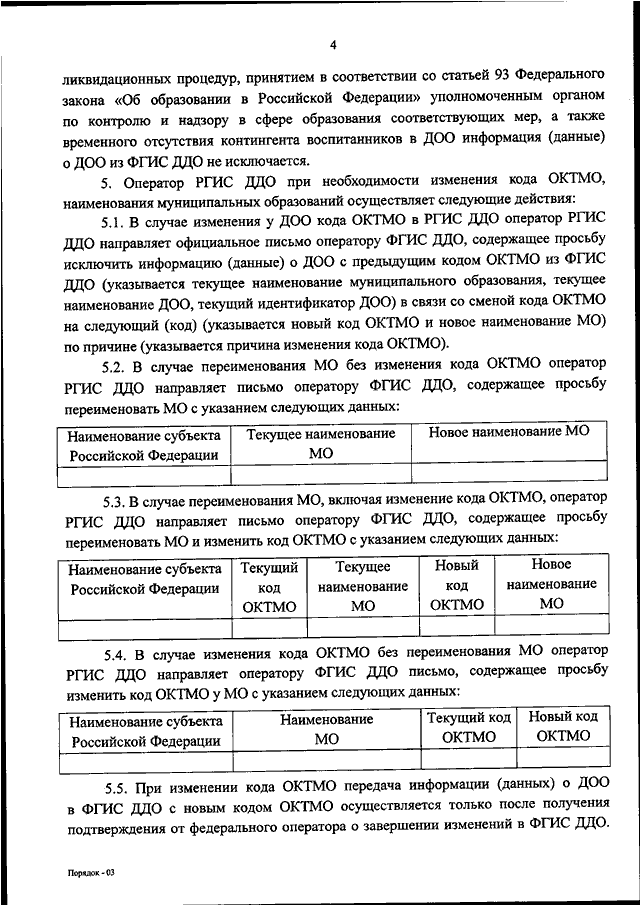 4

ликвидационных процедур, принятием в соответствии со статьей 93 Федерального закона «Об образовании в Российской Федерации» уполномоченным органом по контролю и надзору в сфере образования соответствующих мер, а также временного отсутствия контингента воспитанников в ДОО информация (данные) о ДОО из ФГИС ДДО не исключается.

5. Оператор РГИС ДДО при необходимости изменения кода ОКТМО, наименования муниципальных образований осуществляет следующие действия:

5.1. В случае изменения у ДОО кода ОКТМО в РГИС ДДО оператор РГИС ДДО направляет официальное письмо оператору ФГИС ДДО, содержащее просьбу исключить информацию (данные) о ДОО с предыдущим кодом ОКТМО из ФГИС ДДО (указывается текущее наименование муниципального образования, текущее наименование ДОО, текущий идентификатор ДОО) в связи со сменой кода ОКТМО на следующий (код) (указывается новый код ОКТМО и новое наименование МО) по причине (указывается причина изменения кода ОКТМО).

5.2. В случае переименования МО без изменения кода ОКТМО оператор РГИС ДДО направляет письмо оператору ФГИС ДДО, содержащее просьбу переименовать МО с указанием следующих данных:

| Наименование субъекта Российской Федерации | Текущее наименование МО | Новое наименование МО |
|---|---|---|
| | | |

5.3. В случае переименования МО, включая изменение кода ОКТМО, оператор РГИС ДДО направляет письмо оператору ФГИС ДДО, содержащее просьбу переименовать МО и изменить код ОКТМО с указанием следующих данных:

| Наименование субъекта Российской Федерации | Текущий код ОКТМО | Текущее наименование МО | Новый код ОКТМО | Новое наименование МО |
|---|---|---|---|---|
| | | | | |

5.4. В случае изменения кода ОКТМО без переименования МО оператор РГИС ДДО направляет оператору ФГИС ДДО письмо, содержащее просьбу изменить код ОКТМО у МО с указанием следующих данных:

| Наименование субъекта Российской Федерации | Наименование МО | Текущий код ОКТМО | Новый код ОКТМО |
|---|---|---|---|
| | | | |

5.5. При изменении кода ОКТМО передача информации (данных) о ДОО в ФГИС ДДО с новым кодом ОКТМО осуществляется только после получения подтверждения от федерального оператора о завершении изменений в ФГИС ДДО.

Порядок - 03